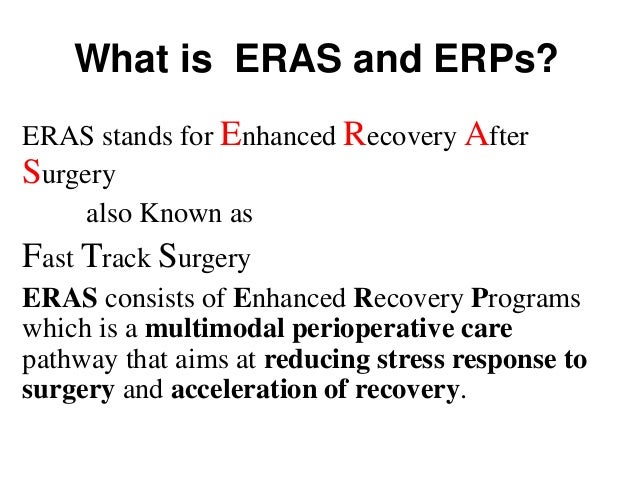 What is ERAS and ERPs?

ERAS stands for Enhanced Recovery After Surgery

also Known as

Fast Track Surgery

ERAS consists of Enhanced Recovery Programs which is a multimodal perioperative care pathway that aims at reducing stress response to surgery and acceleration of recovery.